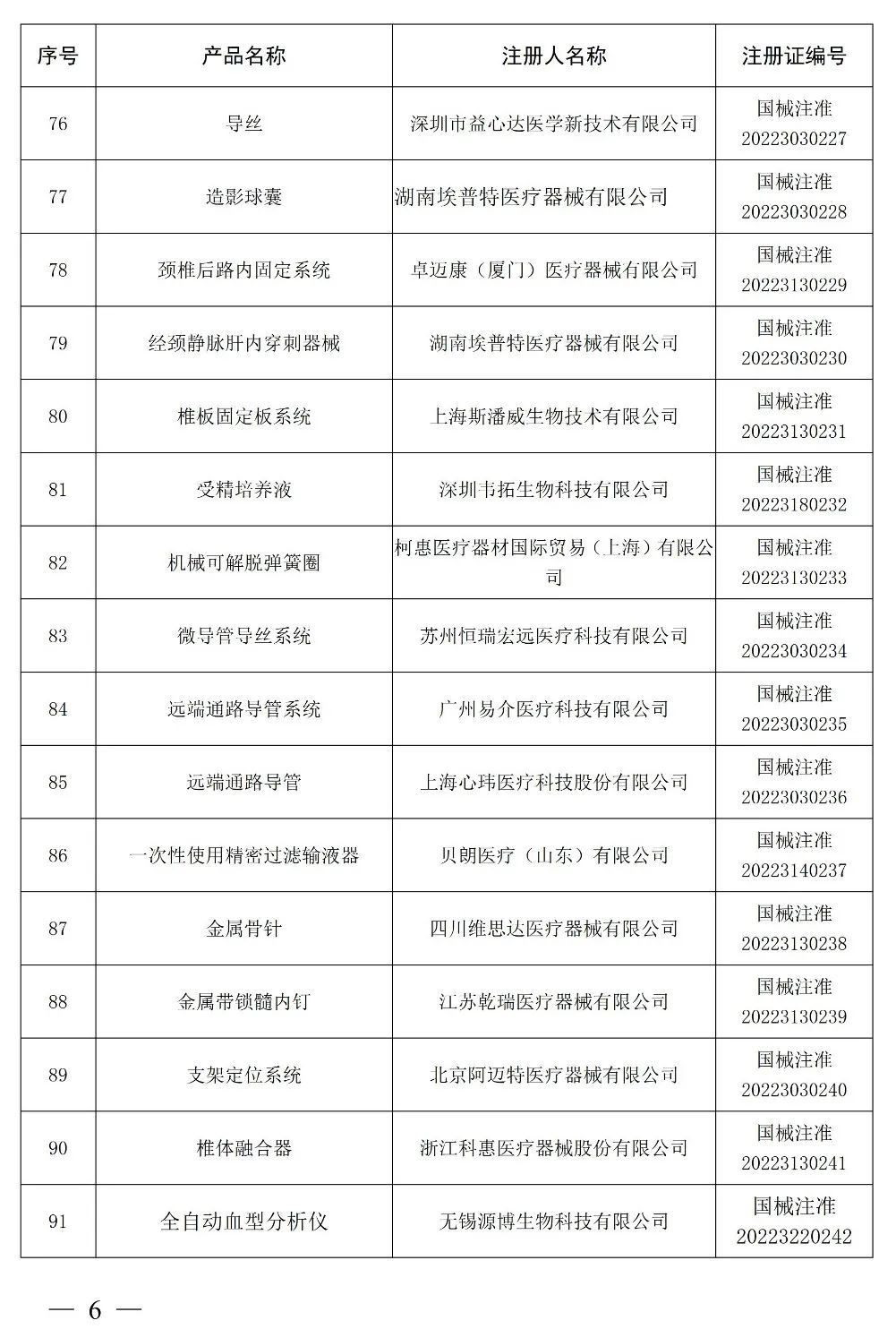 | 序号 | 产品名称 | 注册人名称 | 注册证编号 |
|---|---|---|---|
| 76 | 导丝 | 深圳市益心达医学新技术有限公司 | 国械注准 20223030227 |
| 77 | 造影球囊 | 湖南埃普特医疗器械有限公司 | 国械注准 20223030228 |
| 78 | 颈椎后路内固定系统 | 卓迈康（厦门）医疗器械有限公司 | 国械注准 20223130229 |
| 79 | 经颈静脉肝内穿刺器械 | 湖南埃普特医疗器械有限公司 | 国械注准 20223030230 |
| 80 | 椎板固定板系统 | 上海斯潘威生物技术有限公司 | 国械注准 20223130231 |
| 81 | 受精培养液 | 深圳韦拓生物科技有限公司 | 国械注准 20223180232 |
| 82 | 机械可解脱弹簧圈 | 柯惠医疗器材国际贸易（上海）有限公司 | 国械注准 20223130233 |
| 83 | 微导管导丝系统 | 苏州恒瑞宏远医疗科技有限公司 | 国械注准 20223030234 |
| 84 | 远端通路导管系统 | 广州易介医疗科技有限公司 | 国械注准 20223030235 |
| 85 | 远端通路导管 | 上海心玮医疗科技股份有限公司 | 国械注准 20223030236 |
| 86 | 一次性使用精密过滤输液器 | 贝朗医疗（山东）有限公司 | 国械注准 20223140237 |
| 87 | 金属骨针 | 四川维思达医疗器械有限公司 | 国械注准 20223130238 |
| 88 | 金属带锁髓内钉 | 江苏乾瑞医疗器械有限公司 | 国械注准 20223130239 |
| 89 | 支架定位系统 | 北京阿迈特医疗器械有限公司 | 国械注准 20223030240 |
| 90 | 椎体融合器 | 浙江科惠医疗器械股份有限公司 | 国械注准 20223130241 |
| 91 | 全自动血型分析仪 | 无锡源博生物科技有限公司 | 国械注准 20223220242 |

— 6 —